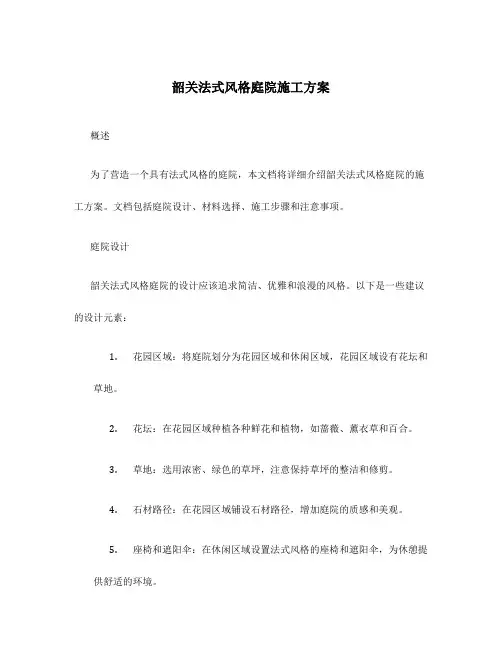 韶关法式风格庭院施工方案

概述

为了营造一个具有法式风格的庭院，本文档将详细介绍韶关法式风格庭院的施工方案。文档包括庭院设计、材料选择、施工步骤和注意事项。

庭院设计

韶关法式风格庭院的设计应该追求简洁、优雅和浪漫的风格。以下是一些建议的设计元素：

1. 花园区域：将庭院划分为花园区域和休闲区域，花园区域设有花坛和草地。

2. 花坛：在花园区域种植各种鲜花和植物，如蔷薇、薰衣草和百合。

3. 草地：选用浓密、绿色的草坪，注意保持草坪的整洁和修剪。

4. 石材路径：在花园区域铺设石材路径，增加庭院的质感和美观。

5. 座椅和遮阳伞：在休闲区域设置法式风格的座椅和遮阳伞，为休憩提供舒适的环境。